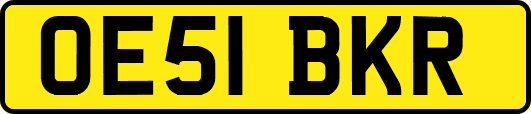 OE51 BKR